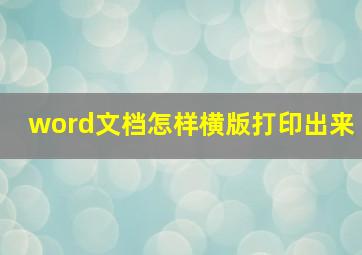 word文档怎样横版打印出来